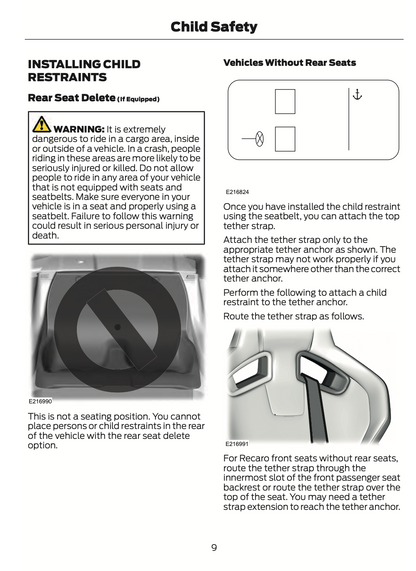 Child Safety

INSTALLING CHILD RESTRAINTS

Rear Seat Delete (If Equipped)

WARNING: It is extremely dangerous to ride in a cargo area, inside or outside of a vehicle. In a crash, people riding in these areas are more likely to be seriously injured or killed. Do not allow people to ride in any area of your vehicle that is not equipped with seats and seatbelts. Make sure everyone in your vehicle is in a seat and properly using a seatbelt. Failure to follow this warning could result in serious personal injury or death.

E216990

This is not a seating position. You cannot place persons or child restraints in the rear of the vehicle with the rear seat delete option.

Vehicles Without Rear Seats

E216824

Once you have installed the child restraint using the seatbelt, you can attach the top tether strap.

Attach the tether strap only to the appropriate tether anchor as shown. The tether strap may not work properly if you attach it somewhere other than the correct tether anchor.

Perform the following to attach a child restraint to the tether anchor.

Route the tether strap as follows.

E216991

For Recaro front seats without rear seats, route the tether strap through the innermost slot of the front passenger seat backrest or route the tether strap over the top of the seat. You may need a tether strap extension to reach the tether anchor.

9